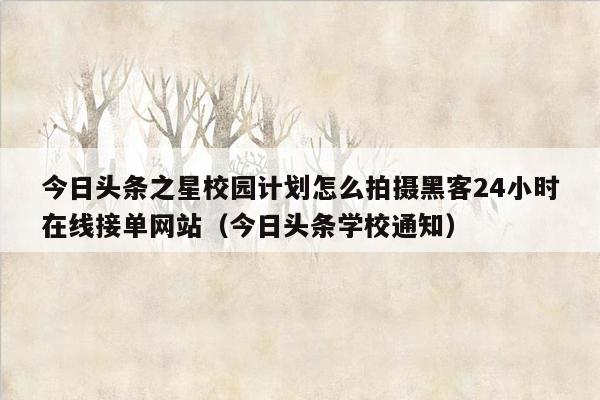 今日头条之星校园计划怎么拍摄黑客24小时在线接单网站（今日头条学校通知）